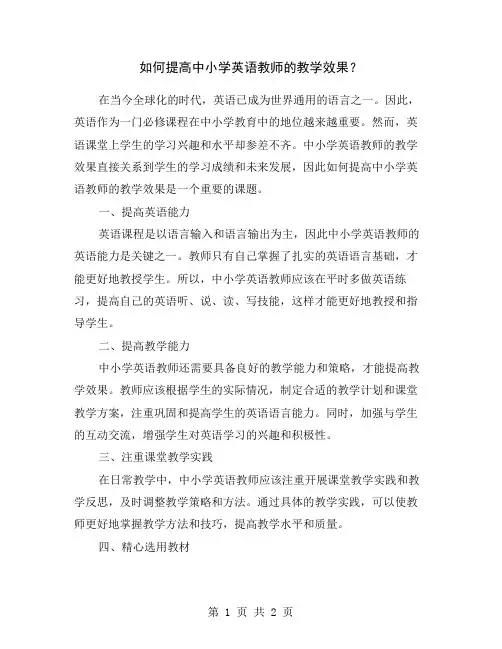 如何提高中小学英语教师的教学效果？

在当今全球化的时代，英语已成为世界通用的语言之一。因此，英语作为一门必修课程在中小学教育中的地位越来越重要。然而，英语课堂上学生的学习兴趣和水平却参差不齐。中小学英语教师的教学效果直接关系到学生的学习成绩和未来发展，因此如何提高中小学英语教师的教学效果是一个重要的课题。

一、提高英语能力

英语课程是以语言输入和语言输出为主，因此中小学英语教师的英语能力是关键之一。教师只有自己掌握了扎实的英语语言基础，才能更好地教授学生。所以，中小学英语教师应该在平时多做英语练习，提高自己的英语听、说、读、写技能，这样才能更好地教授和指导学生。

二、提高教学能力

中小学英语教师还需要具备良好的教学能力和策略，才能提高教学效果。教师应该根据学生的实际情况，制定合适的教学计划和课堂教学方案，注重巩固和提高学生的英语语言能力。同时，加强与学生的互动交流，增强学生对英语学习的兴趣和积极性。

三、注重课堂教学实践

在日常教学中，中小学英语教师应该注重开展课堂教学实践和教学反思，及时调整教学策略和方法。通过具体的教学实践，可以使教师更好地掌握教学方法和技巧，提高教学水平和质量。

四、精心选用教材

第 1 页 共 2 页